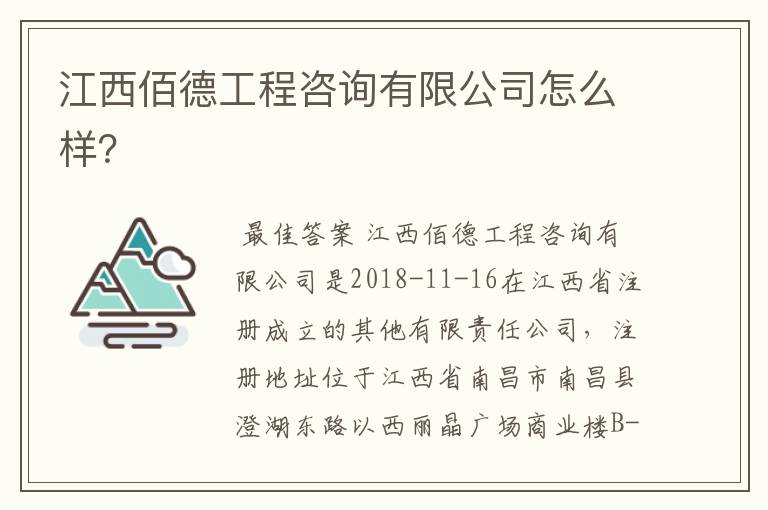 江西佰德工程咨询有限公司怎么样?

最佳答案 江西佰德工程咨询有限公司是2018-11-16在江西省注册成立的其他有限责任公司，注册地址位于江西省南昌市南昌县澄湖东路以西丽晶广场商业楼B-